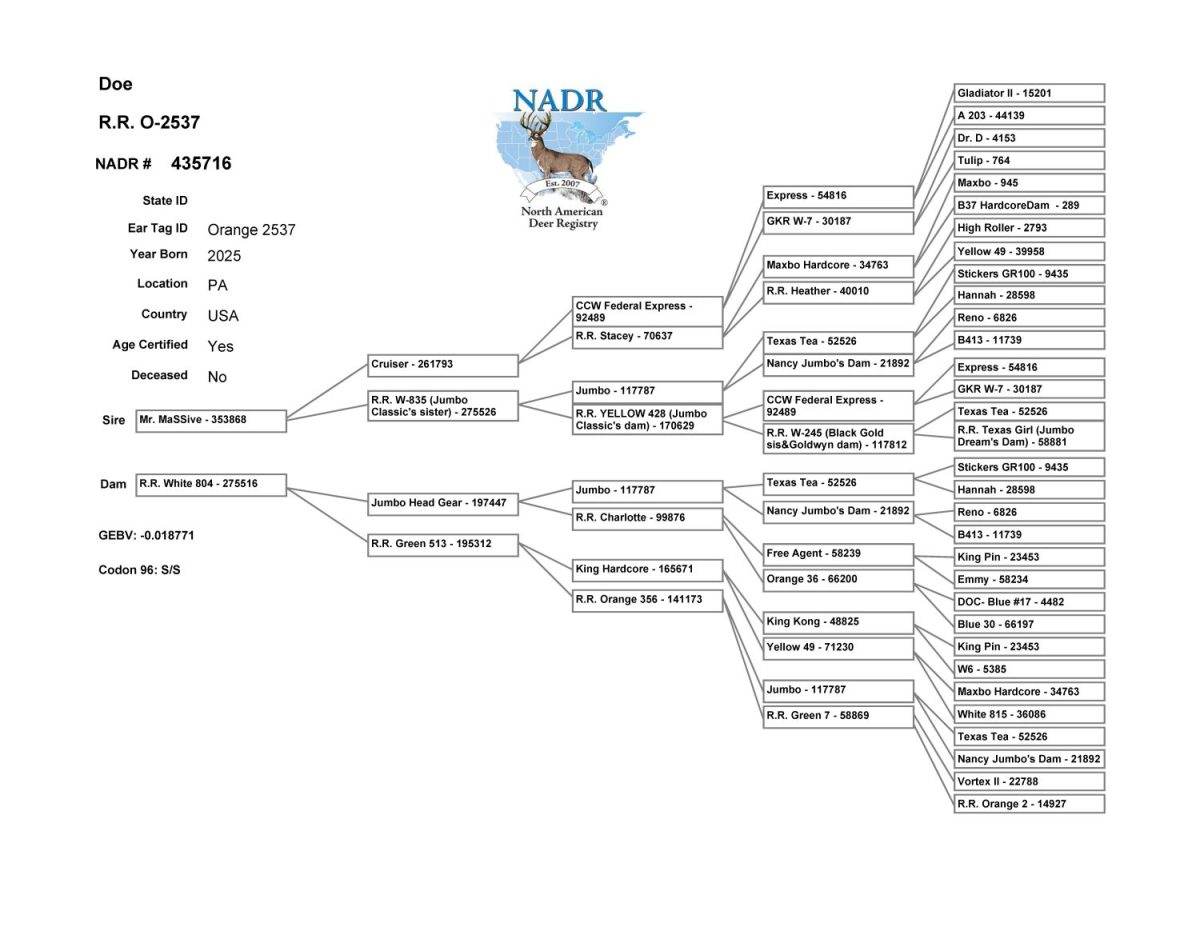 Doe

R.R. O-2537

NADR # 435716

State ID

Ear Tag ID Orange 2537

Year Born 2025

Location PA

Country USA

Age Certified Yes

Deceased No

NADR
Est. 2007
North American Deer Registry

Sire Mr. MaSSive - 353868

Dam R.R. White 804 - 275516

GEBV: -0.018771

Codon 96: S/S

Cruiser - 261793

R.R. W-835 (Jumbo Classic's sister) - 275526

Jumbo Head Gear - 197447

R.R. Green 513 - 195312

CCW Federal Express - 92489

R.R. Stacey - 70637

Jumbo - 117787

R.R. YELLOW 428 (Jumbo Classic's dam) - 170629

Jumbo - 117787

R.R. Charlotte - 99876

King Hardcore - 165671

R.R. Orange 356 - 141173

Express - 54816

GKR W-7 - 30187

Maxbo Hardcore - 34763

R.R. Heather - 40010

Texas Tea - 52526

Nancy Jumbo's Dam - 21892

CCW Federal Express - 92489

R.R. W-245 (Black Gold sis&Goldwyn dam) - 117812

Texas Tea - 52526

Nancy Jumbo's Dam - 21892

Free Agent - 58239

Orange 36 - 66200

King Kong - 48825

Yellow 49 - 71230

Jumbo - 117787

R.R. Green 7 - 58869

Gladiator II - 15201

A 203 - 44139

Dr. D - 4153

Tulip - 764

Maxbo - 945

B37 HardcoreDam - 289

High Roller - 2793

Yellow 49 - 39958

Stickers GR100 - 9435

Hannah - 28598

Reno - 6826

B413 - 11739

Express - 54816

GKR W-7 - 30187

Texas Tea - 52526

R.R. Texas Girl (Jumbo Dream's Dam) - 58881

Stickers GR100 - 9435

Hannah - 28598

Reno - 6826

B413 - 11739

King Pin - 23453

Emmy - 58234

DOC- Blue #17 - 4482

Blue 30 - 66197

King Pin - 23453

W6 - 5385

Maxbo Hardcore - 34763

White 815 - 36086

Texas Tea - 52526

Nancy Jumbo's Dam - 21892

Vortex II - 22788

R.R. Orange 2 - 14927